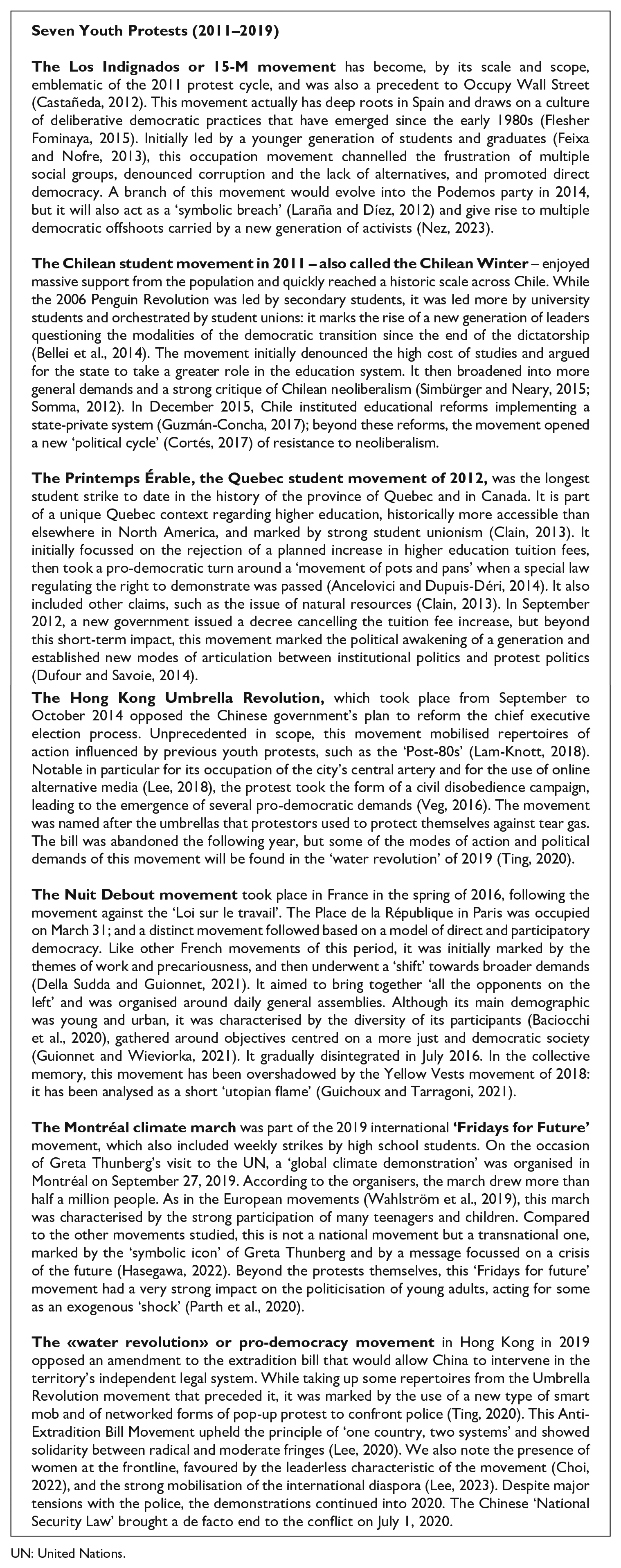 Seven Youth Protests (2011–2019)

The Los Indignados or 15-M movement has become, by its scale and scope, emblematic of the 2011 protest cycle, and was also a precedent to Occupy Wall Street (Castañeda, 2012). This movement actually has deep roots in Spain and draws on a culture of deliberative democratic practices that have emerged since the early 1980s (Flesher Fominaya, 2015). Initially led by a younger generation of students and graduates (Feixa and Nofre, 2013), this occupation movement channelled the frustration of multiple social groups, denounced corruption and the lack of alternatives, and promoted direct democracy. A branch of this movement would evolve into the Podemos party in 2014, but it will also act as a 'symbolic breach' (Laraña and Díez, 2012) and give rise to multiple democratic offshoots carried by a new generation of activists (Nez, 2023).

The Chilean student movement in 2011 – also called the Chilean Winter – enjoyed massive support from the population and quickly reached a historic scale across Chile. While the 2006 Penguin Revolution was led by secondary students, it was led more by university students and orchestrated by student unions: it marks the rise of a new generation of leaders questioning the modalities of the democratic transition since the end of the dictatorship (Bellei et al., 2014). The movement initially denounced the high cost of studies and argued for the state to take a greater role in the education system. It then broadened into more general demands and a strong critique of Chilean neoliberalism (Simbürger and Neary, 2015; Somma, 2012). In December 2015, Chile instituted educational reforms implementing a state-private system (Guzmán-Concha, 2017); beyond these reforms, the movement opened a new 'political cycle' (Cortés, 2017) of resistance to neoliberalism.

The Printemps Érable, the Quebec student movement of 2012, was the longest student strike to date in the history of the province of Quebec and in Canada. It is part of a unique Quebec context regarding higher education, historically more accessible than elsewhere in North America, and marked by strong student unionism (Clain, 2013). It initially focussed on the rejection of a planned increase in higher education tuition fees, then took a pro-democratic turn around a 'movement of pots and pans' when a special law regulating the right to demonstrate was passed (Ancelovici and Dupuis-Déri, 2014). It also included other claims, such as the issue of natural resources (Clain, 2013). In September 2012, a new government issued a decree cancelling the tuition fee increase, but beyond this short-term impact, this movement marked the political awakening of a generation and established new modes of articulation between institutional politics and protest politics (Dufour and Savoie, 2014).

The Hong Kong Umbrella Revolution, which took place from September to October 2014 opposed the Chinese government's plan to reform the chief executive election process. Unprecedented in scope, this movement mobilised repertoires of action influenced by previous youth protests, such as the 'Post-80s' (Lam-Knott, 2018). Notable in particular for its occupation of the city's central artery and for the use of online alternative media (Lee, 2018), the protest took the form of a civil disobedience campaign, leading to the emergence of several pro-democratic demands (Veg, 2016). The movement was named after the umbrellas that protestors used to protect themselves against tear gas. The bill was abandoned the following year, but some of the modes of action and political demands of this movement will be found in the 'water revolution' of 2019 (Ting, 2020).

The Nuit Debout movement took place in France in the spring of 2016, following the movement against the 'Loi sur le travail'. The Place de la République in Paris was occupied on March 31; and a distinct movement followed based on a model of direct and participatory democracy. Like other French movements of this period, it was initially marked by the themes of work and precariousness, and then underwent a 'shift' towards broader demands (Della Sudda and Guionnet, 2021). It aimed to bring together 'all the opponents on the left' and was organised around daily general assemblies. Although its main demographic was young and urban, it was characterised by the diversity of its participants (Baciocchi et al., 2020), gathered around objectives centred on a more just and democratic society (Guionnet and Wieviorka, 2021). It gradually disintegrated in July 2016. In the collective memory, this movement has been overshadowed by the Yellow Vests movement of 2018: it has been analysed as a short 'utopian flame' (Guichoux and Tarragoni, 2021).

The Montréal climate march was part of the 2019 international 'Fridays for Future' movement, which also included weekly strikes by high school students. On the occasion of Greta Thunberg's visit to the UN, a 'global climate demonstration' was organised in Montréal on September 27, 2019. According to the organisers, the march drew more than half a million people. As in the European movements (Wahlström et al., 2019), this march was characterised by the strong participation of many teenagers and children. Compared to the other movements studied, this is not a national movement but a transnational one, marked by the 'symbolic icon' of Greta Thunberg and by a message focussed on a crisis of the future (Hasegawa, 2022). Beyond the protests themselves, this 'Fridays for future' movement had a very strong impact on the politicisation of young adults, acting for some as an exogenous 'shock' (Parth et al., 2020).

The «water revolution» or pro-democracy movement in Hong Kong in 2019 opposed an amendment to the extradition bill that would allow China to intervene in the territory's independent legal system. While taking up some repertoires from the Umbrella Revolution movement that preceded it, it was marked by the use of a new type of smart mob and of networked forms of pop-up protest to confront police (Ting, 2020). This Anti-Extradition Bill Movement upheld the principle of 'one country, two systems' and showed solidarity between radical and moderate fringes (Lee, 2020). We also note the presence of women at the frontline, favoured by the leaderless characteristic of the movement (Choi, 2022), and the strong mobilisation of the international diaspora (Lee, 2023). Despite major tensions with the police, the demonstrations continued into 2020. The Chinese 'National Security Law' brought a de facto end to the conflict on July 1, 2020.

UN: United Nations.